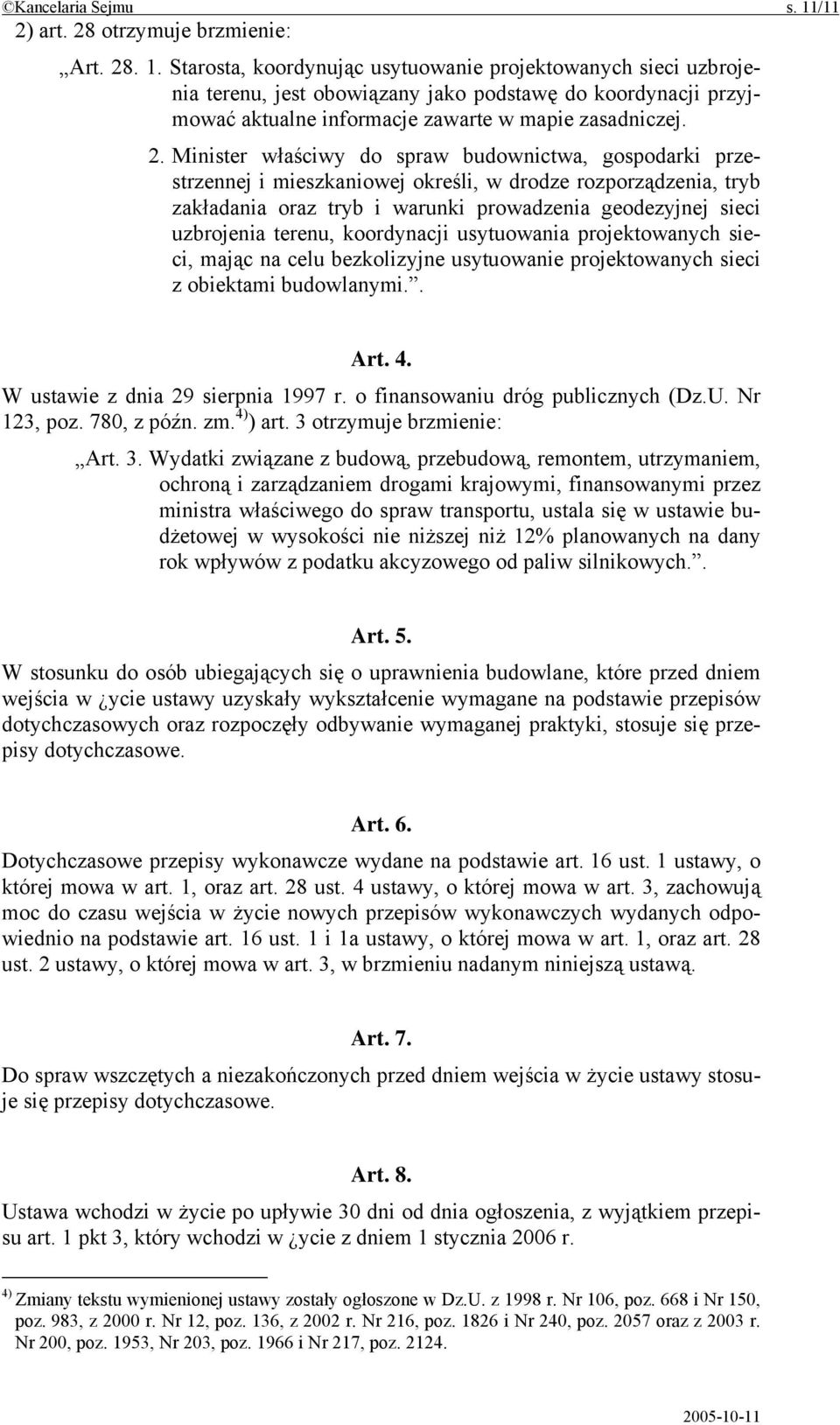 ©Kancelaria Sejmu s. 11/11

2) art. 28 otrzymuje brzmienie:

„Art. 28. 1. Starosta, koordynując usytuowanie projektowanych sieci uzbrojenia terenu, jest obowiązany jako podstawę do koordynacji przyjmować aktualne informacje zawarte w mapie zasadniczej.

2. Minister właściwy do spraw budownictwa, gospodarki przestrzennej i mieszkaniowej określi, w drodze rozporządzenia, tryb zakładania oraz tryb i warunki prowadzenia geodezyjnej sieci uzbrojenia terenu, koordynacji usytuowania projektowanych sieci, mając na celu bezkolizyjne usytuowanie projektowanych sieci z obiektami budowlanymi.”.

Art. 4.

W ustawie z dnia 29 sierpnia 1997 r. o finansowaniu dróg publicznych (Dz.U. Nr 123, poz. 780, z późn. zm.$^{4)}$) art. 3 otrzymuje brzmienie:

„Art. 3. Wydatki związane z budową, przebudową, remontem, utrzymaniem, ochroną i zarządzaniem drogami krajowymi, finansowanymi przez ministra właściwego do spraw transportu, ustala się w ustawie budżetowej w wysokości nie niższej niż 12% planowanych na dany rok wpływów z podatku akcyzowego od paliw silnikowych.”.

Art. 5.

W stosunku do osób ubiegających się o uprawnienia budowlane, które przed dniem wejścia w ¿ycie ustawy uzyskały wykształcenie wymagane na podstawie przepisów dotychczasowych oraz rozpoczęły odbywanie wymaganej praktyki, stosuje się przepisy dotychczasowe.

Art. 6.

Dotychczasowe przepisy wykonawcze wydane na podstawie art. 16 ust. 1 ustawy, o której mowa w art. 1, oraz art. 28 ust. 4 ustawy, o której mowa w art. 3, zachowują moc do czasu wejścia w życie nowych przepisów wykonawczych wydanych odpowiednio na podstawie art. 16 ust. 1 i 1a ustawy, o której mowa w art. 1, oraz art. 28 ust. 2 ustawy, o której mowa w art. 3, w brzmieniu nadanym niniejszą ustawą.

Art. 7.

Do spraw wszczętych a niezakończonych przed dniem wejścia w życie ustawy stosuje się przepisy dotychczasowe.

Art. 8.

Ustawa wchodzi w życie po upływie 30 dni od dnia ogłoszenia, z wyjątkiem przepisu art. 1 pkt 3, który wchodzi w ¿ycie z dniem 1 stycznia 2006 r.

$^{4)}$ Zmiany tekstu wymienionej ustawy zostały ogłoszone w Dz.U. z 1998 r. Nr 106, poz. 668 i Nr 150, poz. 983, z 2000 r. Nr 12, poz. 136, z 2002 r. Nr 216, poz. 1826 i Nr 240, poz. 2057 oraz z 2003 r. Nr 200, poz. 1953, Nr 203, poz. 1966 i Nr 217, poz. 2124.

2005-10-11